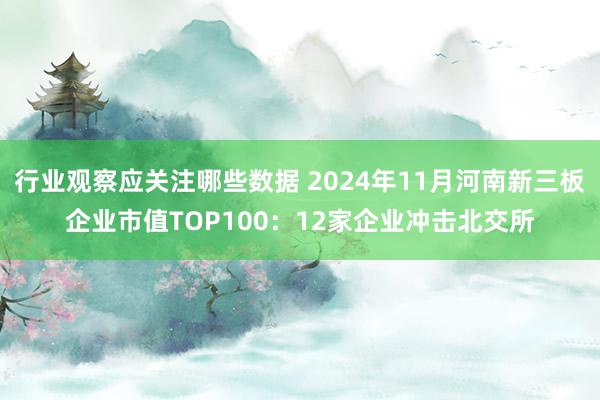 行业观察应关注哪些数据 2024年11月河南新三板企业市值TOP100：12家企业冲击北交所